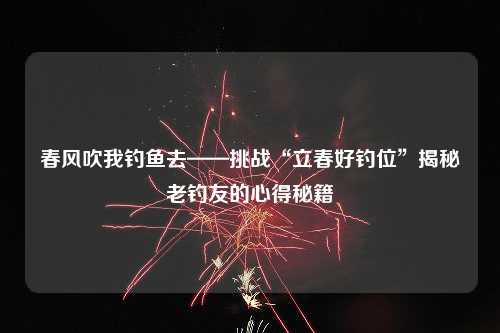 春风吹我钓鱼去——挑战“立春好钓位”揭秘老钓友的心得秘籍